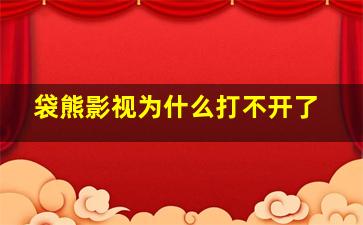 袋熊影视为什么打不开了